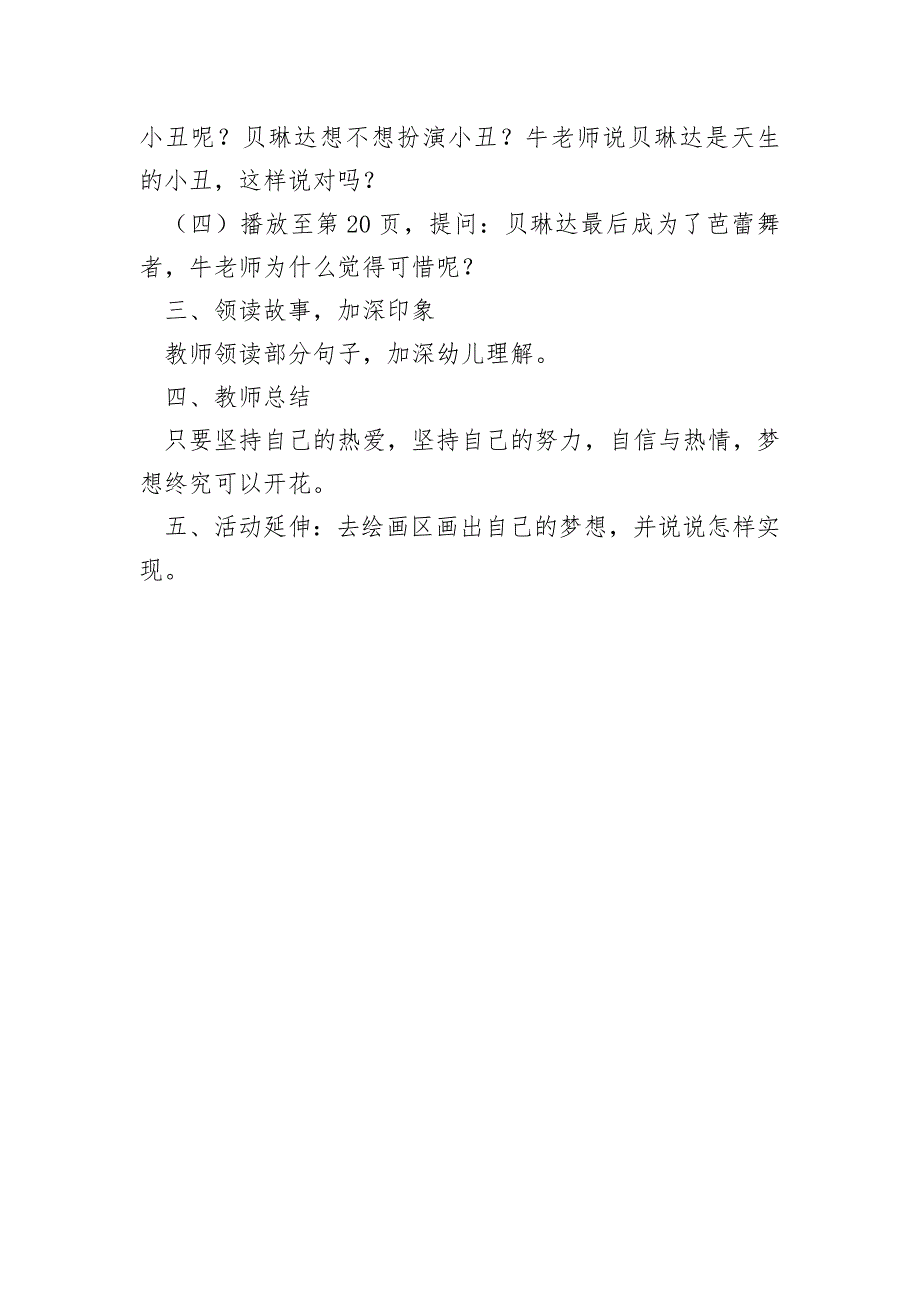 小丑呢？贝琳达想不想扮演小丑？牛老师说贝琳达是天生的小丑，这样说对吗？

（四）播放至第20页，提问：贝琳达最后成为了芭蕾舞者，牛老师为什么觉得可惜呢？

三、领读故事，加深印象

教师领读部分句子，加深幼儿理解。

四、教师总结

只要坚持自己的热爱，坚持自己的努力，自信与热情，梦想终究可以开花。

五、活动延伸：去绘画区画出自己的梦想，并说说怎样实现。